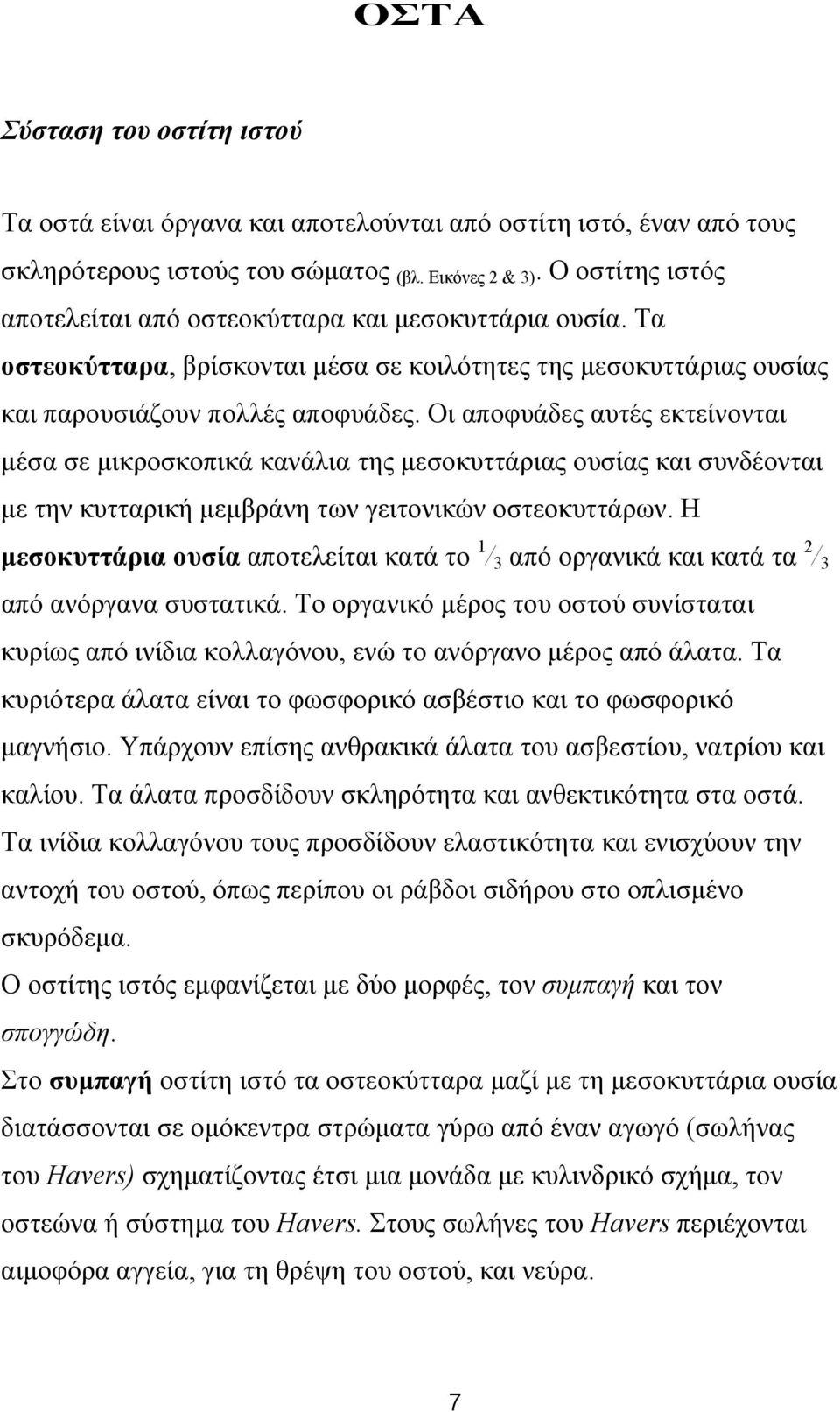 ΟΣΤΑ

Σύσταση του οστίτη ιστού

Τα οστά είναι όργανα και αποτελούνται από οστίτη ιστό, έναν από τους σκληρότερους ιστούς του σώματος (βλ. Εικόνες 2 & 3). Ο οστίτης ιστός αποτελείται από οστεοκύτταρα και μεσοκυττάρια ουσία. Τα οστεοκύτταρα, βρίσκονται μέσα σε κοιλότητες της μεσοκυττάριας ουσίας και παρουσιάζουν πολλές αποφυάδες. Οι αποφυάδες αυτές εκτείνονται μέσα σε μικροσκοπικά κανάλια της μεσοκυττάριας ουσίας και συνδέονται με την κυτταρική μεμβράνη των γειτονικών οστεοκυττάρων. Η μεσοκυττάρια ουσία αποτελείται κατά το $\frac{1}{3}$ από οργανικά και κατά τα $\frac{2}{3}$ από ανόργανα συστατικά. Το οργανικό μέρος του οστού συνίσταται κυρίως από ινίδια κολλαγόνου, ενώ το ανόργανο μέρος από άλατα. Τα κυριότερα άλατα είναι το φωσφορικό ασβέστιο και το φωσφορικό μαγνήσιο. Υπάρχουν επίσης ανθρακικά άλατα του ασβεστίου, νατρίου και καλίου. Τα άλατα προσδίδουν σκληρότητα και ανθεκτικότητα στα οστά. Τα ινίδια κολλαγόνου τους προσδίδουν ελαστικότητα και ενισχύουν την αντοχή του οστού, όπως περίπου οι ράβδοι σιδήρου στο οπλισμένο σκυρόδεμα.
Ο οστίτης ιστός εμφανίζεται με δύο μορφές, τον συμπαγή και τον σπογγώδη.
Στο συμπαγή οστίτη ιστό τα οστεοκύτταρα μαζί με τη μεσοκυττάρια ουσία διατάσσονται σε ομόκεντρα στρώματα γύρω από έναν αγωγό (σωλήνας του Havers) σχηματίζοντας έτσι μια μονάδα με κυλινδρικό σχήμα, τον οστεώνα ή σύστημα του Havers. Στους σωλήνες του Havers περιέχονται αιμοφόρα αγγεία, για τη θρέψη του οστού, και νεύρα.

7